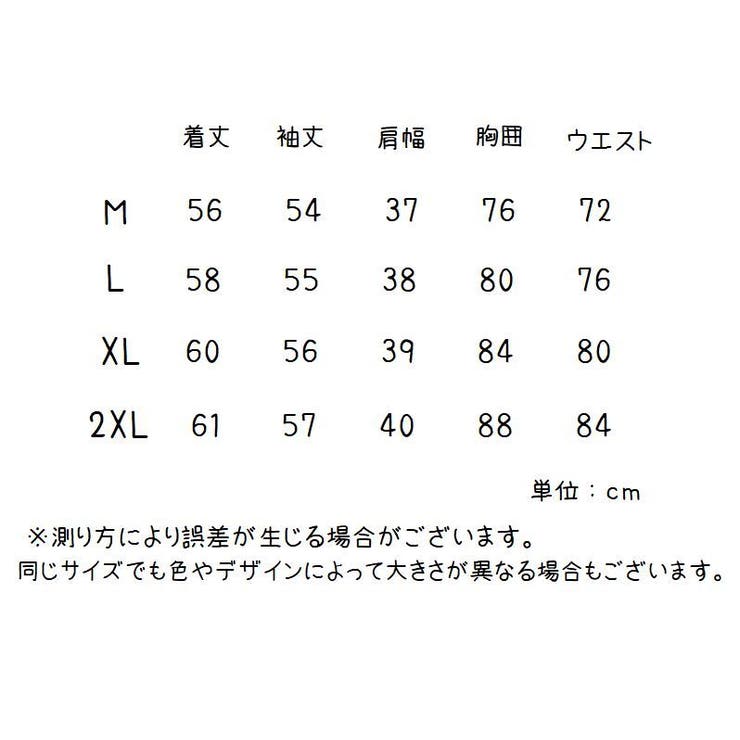 |  | 着丈 | 袖丈 | 肩幅 | 胸囲 | ウエスト |
|---|---|---|---|---|---|
| M | 56 | 54 | 37 | 76 | 72 |
| L | 58 | 55 | 38 | 80 | 76 |
| XL | 60 | 56 | 39 | 84 | 80 |
| 2XL | 61 | 57 | 40 | 88 | 84 |

単位：cm

※測り方により誤差が生じる場合がございます。
同じサイズでも色やデザインによって大きさが異なる場合もございます。